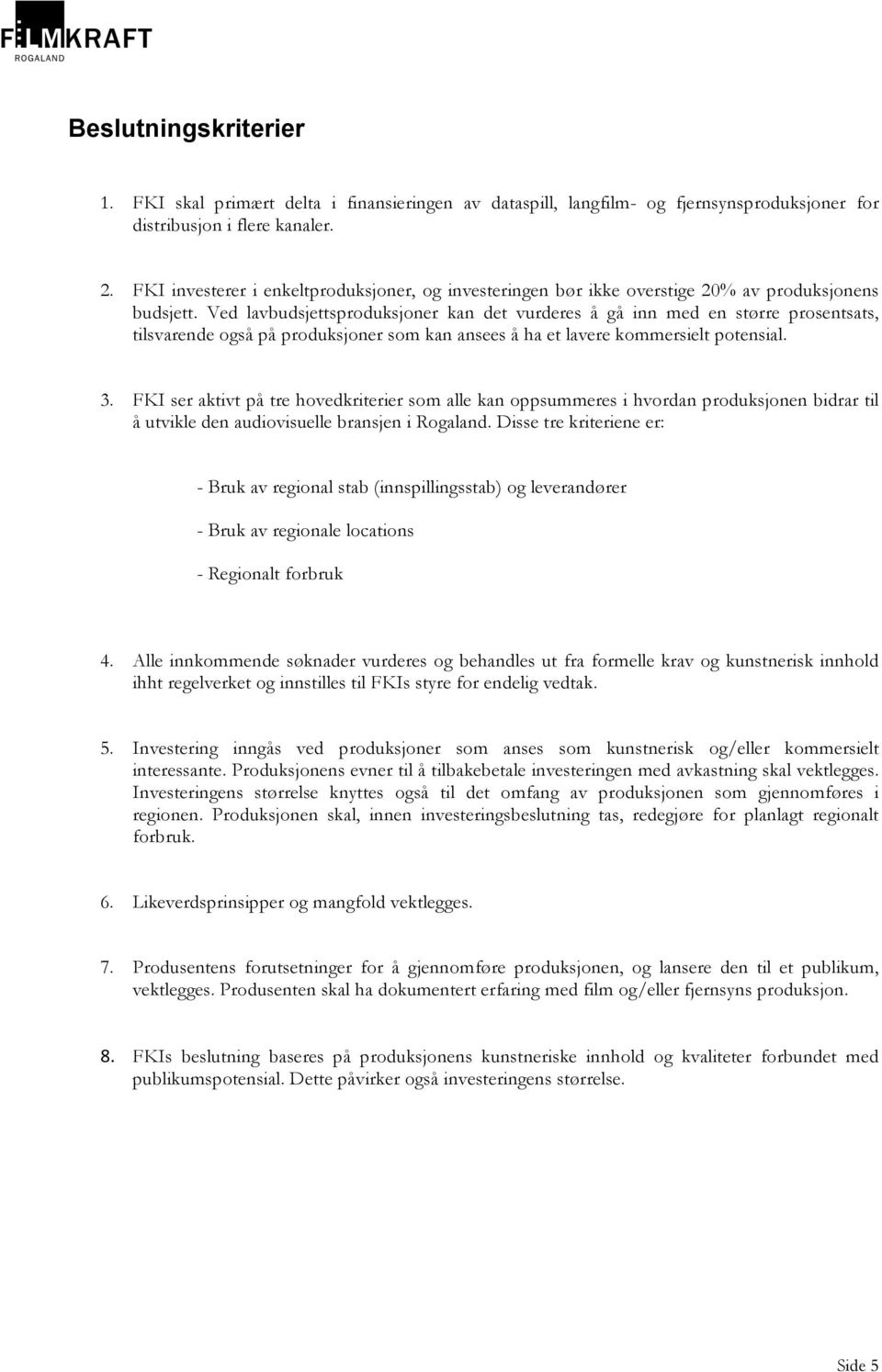 FILMKRAFT
ROGALAND

Beslutningskriterier

1. FKI skal primært delta i finansieringen av dataspill, langfilm- og fjernsynsproduksjoner for distribusjon i flere kanaler.

2. FKI investerer i enkeltproduksjoner, og investeringen bør ikke overstige 20% av produksjonens budsjett. Ved lavbudsjettsproduksjoner kan det vurderes å gå inn med en større prosentsats, tilsvarende også på produksjoner som kan ansees å ha et lavere kommersielt potensial.

3. FKI ser aktivt på tre hovedkriterier som alle kan oppsummeres i hvordan produksjonen bidrar til å utvikle den audiovisuelle bransjen i Rogaland. Disse tre kriteriene er:

- Bruk av regional stab (innspillingsstab) og leverandører

- Bruk av regionale locations

- Regionalt forbruk

4. Alle innkommende søknader vurderes og behandles ut fra formelle krav og kunstnerisk innhold ihht regelverket og innstilles til FKIs styre for endelig vedtak.

5. Investering inngås ved produksjoner som anses som kunstnerisk og/eller kommersielt interessante. Produksjonens evner til å tilbakebetale investeringen med avkastning skal vektlegges. Investeringens størrelse knyttes også til det omfang av produksjonen som gjennomføres i regionen. Produksjonen skal, innen investeringsbeslutning tas, redegjøre for planlagt regionalt forbruk.

6. Likeverdsprinsipper og mangfold vektlegges.

7. Produsentens forutsetninger for å gjennomføre produksjonen, og lansere den til et publikum, vektlegges. Produsenten skal ha dokumentert erfaring med film og/eller fjernsyns produksjon.

8. FKIs beslutning baseres på produksjonens kunstneriske innhold og kvaliteter forbundet med publikumspotensial. Dette påvirker også investeringens størrelse.

Side 5